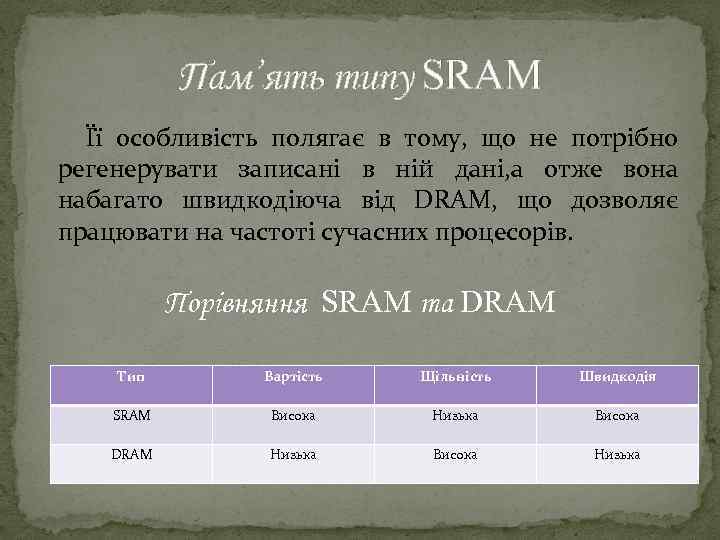 Пам’ять типу SRAM

Її особливість полягає в тому, що не потрібно регенерувати записані в ній дані,а отже вона набагато швидкодіюча від DRAM, що дозволяє працювати на частоті сучасних процесорів.

Порівняння SRAM та DRAM

| Тип | Вартість | Щільність | Швидкодія |
|---|---|---|---|
| SRAM | Висока | Низька | Висока |
| DRAM | Низька | Висока | Низька |